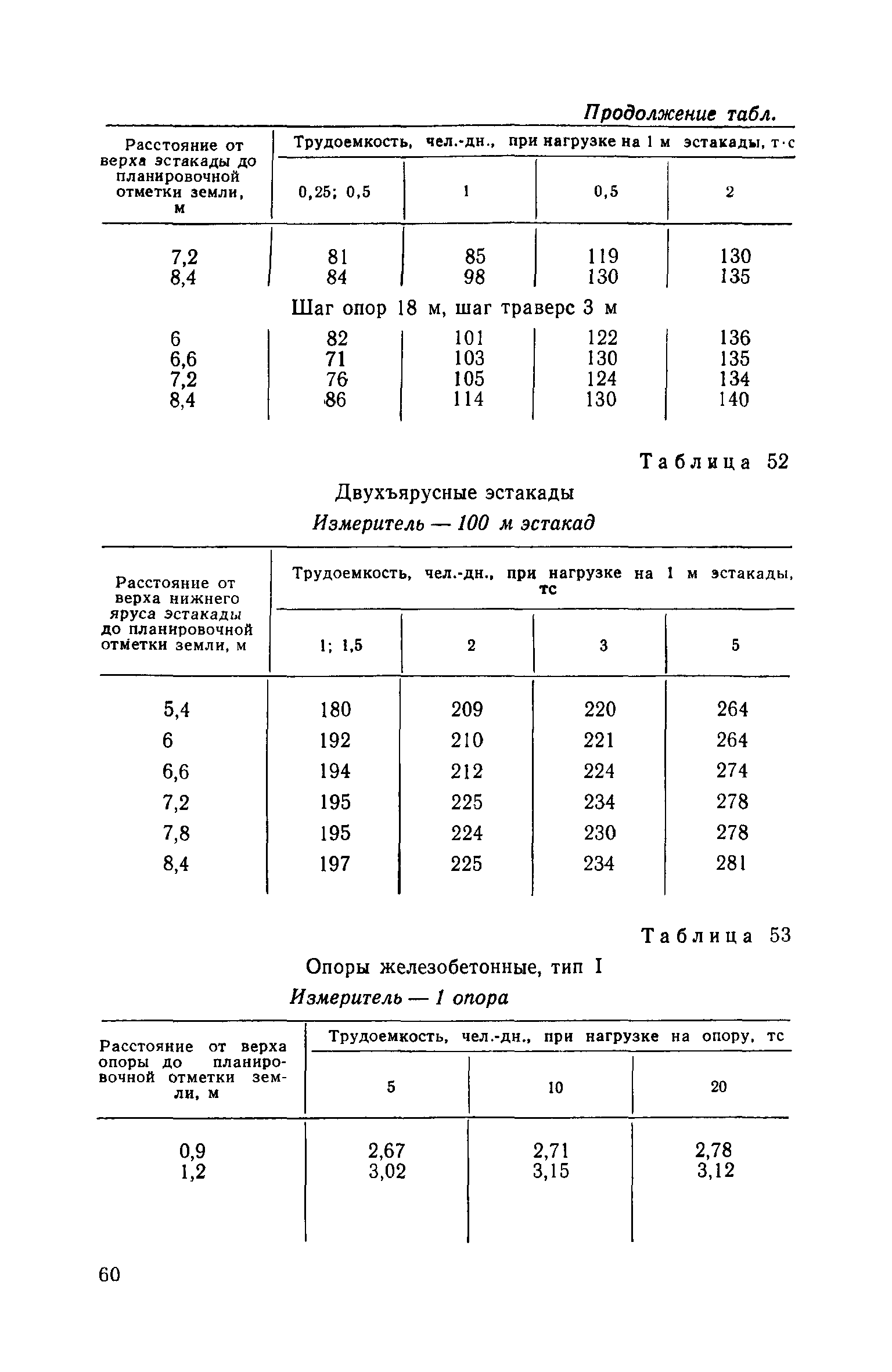 Продолжение табл.

| Расстояние от верха эстакады до планировочной отметки земли, м | Трудоемкость, чел.-дн., при нагрузке на 1 м эстакады, т·с | | | |
|---|---|---|---|---|
| | 0,25; 0,5 | 1 | 0,5 | 2 |
| 7,2 | 81 | 85 | 119 | 130 |
| 8,4 | 84 | 98 | 130 | 135 |
| Шаг опор 18 м, шаг траверс 3 м | | | | |
| 6 | 82 | 101 | 122 | 136 |
| 6,6 | 71 | 103 | 130 | 135 |
| 7,2 | 76 | 105 | 124 | 134 |
| 8,4 | 86 | 114 | 130 | 140 |

Таблица 52

Двухъярусные эстакады

Измеритель — 100 м эстакад

| Расстояние от верха нижнего яруса эстакады до планировочной отметки земли, м | Трудоемкость, чел.-дн., при нагрузке на 1 м эстакады, тс | | | |
|---|---|---|---|---|
| | 1; 1,5 | 2 | 3 | 5 |
| 5,4 | 180 | 209 | 220 | 264 |
| 6 | 192 | 210 | 221 | 264 |
| 6,6 | 194 | 212 | 224 | 274 |
| 7,2 | 195 | 225 | 234 | 278 |
| 7,8 | 195 | 224 | 230 | 278 |
| 8,4 | 197 | 225 | 234 | 281 |

Таблица 53

Опоры железобетонные, тип I

Измеритель — 1 опора

| Расстояние от верха опоры до планировочной отметки земли, м | Трудоемкость, чел.-дн., при нагрузке на опору, тс | | |
|---|---|---|---|
| | 5 | 10 | 20 |
| 0,9 | 2,67 | 2,71 | 2,78 |
| 1,2 | 3,02 | 3,15 | 3,12 |

60